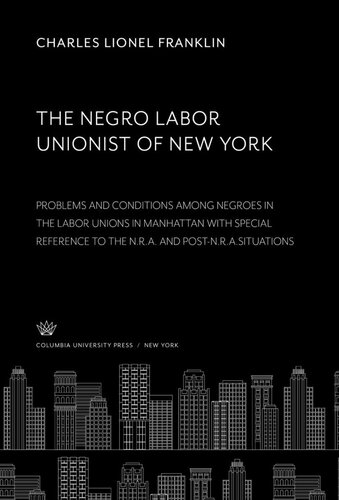 CHARLES LIONEL FRANKLIN

THE NEGRO LABOR UNIONIST OF NEW YORK

PROBLEMS AND CONDITIONS AMONG NEGROES IN THE LABOR UNIONS IN MANHATTAN WITH SPECIAL REFERENCE TO THE N.R.A. AND POST-N.R.A.SITUATIONS

COLUMBIA UNIVERSITY PRESS / NEW YORK